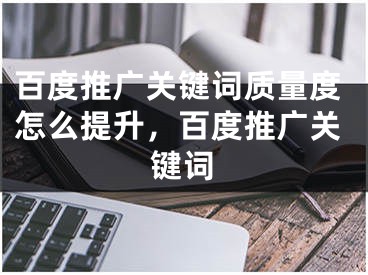 百度推广关键词质量度怎么提升，百度推广关键词